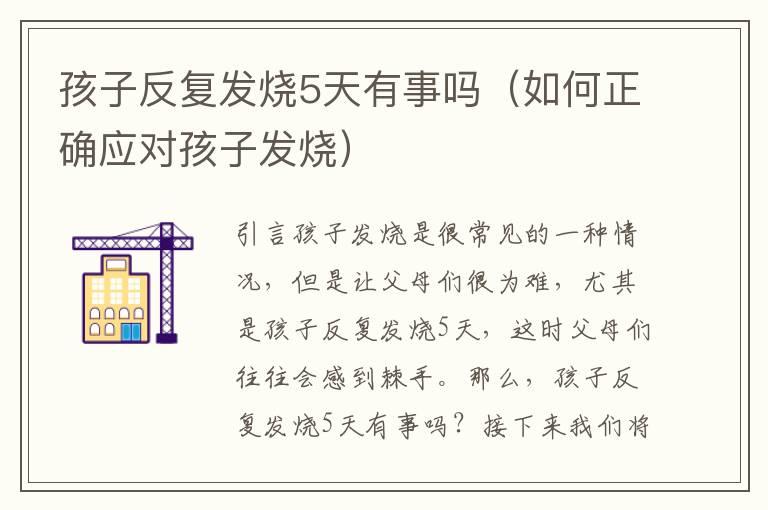 孩子反复发烧5天有事吗（如何正确应对孩子发烧）

引言孩子发烧是很常见的一种情况，但是让父母们很为难，尤其是孩子反复发烧5天，这时父母们往往会感到棘手。那么，孩子反复发烧5天有事吗？接下来我们将